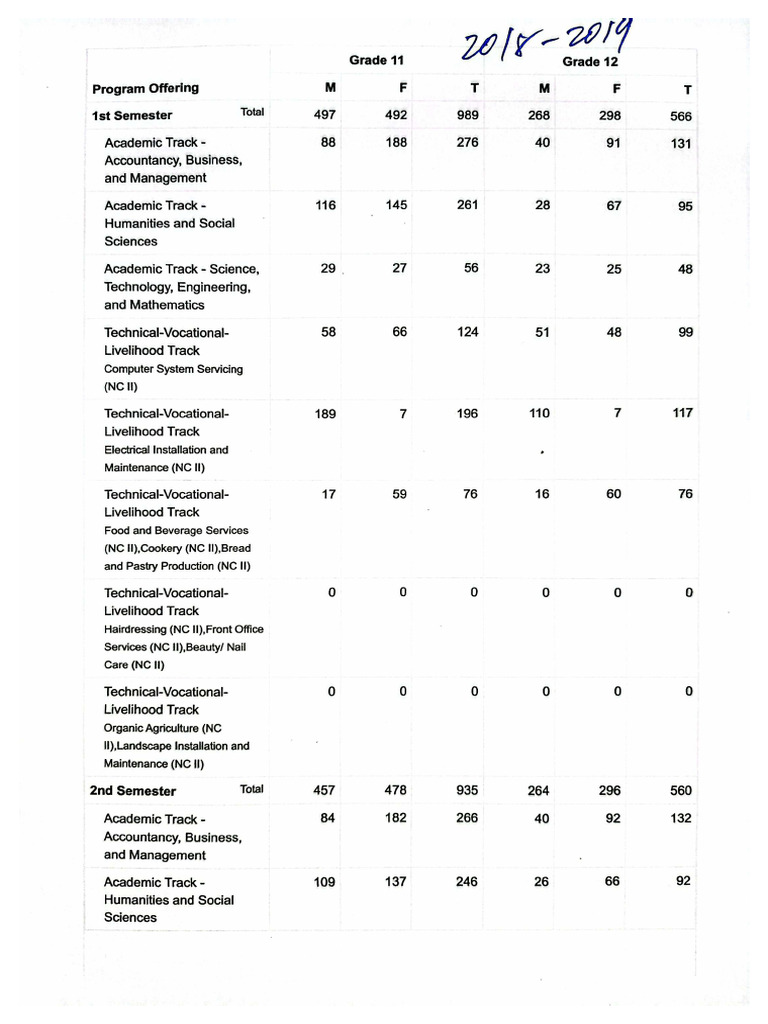 2018-2019

| | Grade 11 | | | Grade 12 | | |
|---|---|---|---|---|---|---|
| Program Offering | M | F | T | M | F | T |
| 1st Semester Total | 497 | 492 | 989 | 268 | 298 | 566 |
| Academic Track - Accountancy, Business, and Management | 88 | 188 | 276 | 40 | 91 | 131 |
| Academic Track - Humanities and Social Sciences | 116 | 145 | 261 | 28 | 67 | 95 |
| Academic Track - Science, Technology, Engineering, and Mathematics | 29 | 27 | 56 | 23 | 25 | 48 |
| Technical-Vocational-Livelihood Track Computer System Servicing (NC II) | 58 | 66 | 124 | 51 | 48 | 99 |
| Technical-Vocational-Livelihood Track Electrical Installation and Maintenance (NC II) | 189 | 7 | 196 | 110 | 7 | 117 |
| Technical-Vocational-Livelihood Track Food and Beverage Services (NC II),Cookery (NC II),Bread and Pastry Production (NC II) | 17 | 59 | 76 | 16 | 60 | 76 |
| Technical-Vocational-Livelihood Track Hairdressing (NC II),Front Office Services (NC II),Beauty/ Nail Care (NC II) | 0 | 0 | 0 | 0 | 0 | 0 |
| Technical-Vocational-Livelihood Track Organic Agriculture (NC II),Landscape Installation and Maintenance (NC II) | 0 | 0 | 0 | 0 | 0 | 0 |
| 2nd Semester Total | 457 | 478 | 935 | 264 | 296 | 560 |
| Academic Track - Accountancy, Business, and Management | 84 | 182 | 266 | 40 | 92 | 132 |
| Academic Track - Humanities and Social Sciences | 109 | 137 | 246 | 26 | 66 | 92 |